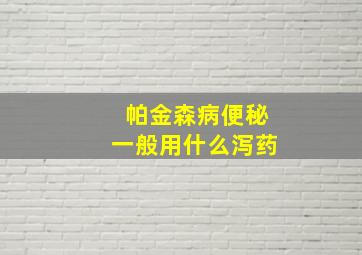 帕金森病便秘
一般用什么泻药